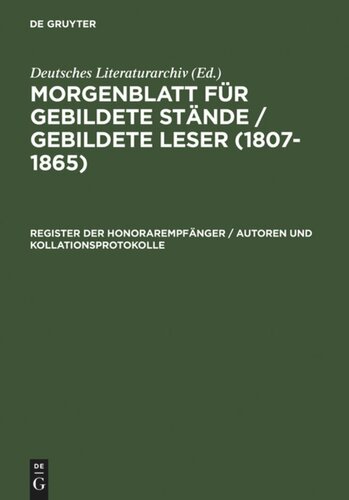 DE GRUYTER

Deutsches Literaturarchiv (Ed.)

MORGENBLATT FÜR GEBILDETE STÄNDE / GEBILDETE LESER (1807-1865)

REGISTER DER HONORAREMPFÄNGER / AUTOREN UND KOLLATIONSPROTOKOLLE

DE G